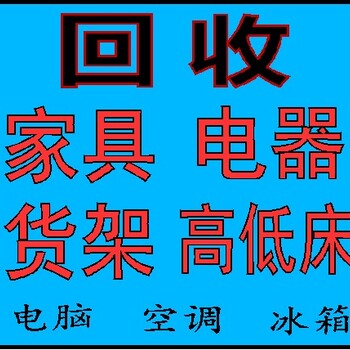 回收
家具 电器
货架 高低床
电脑 空调 冰箱